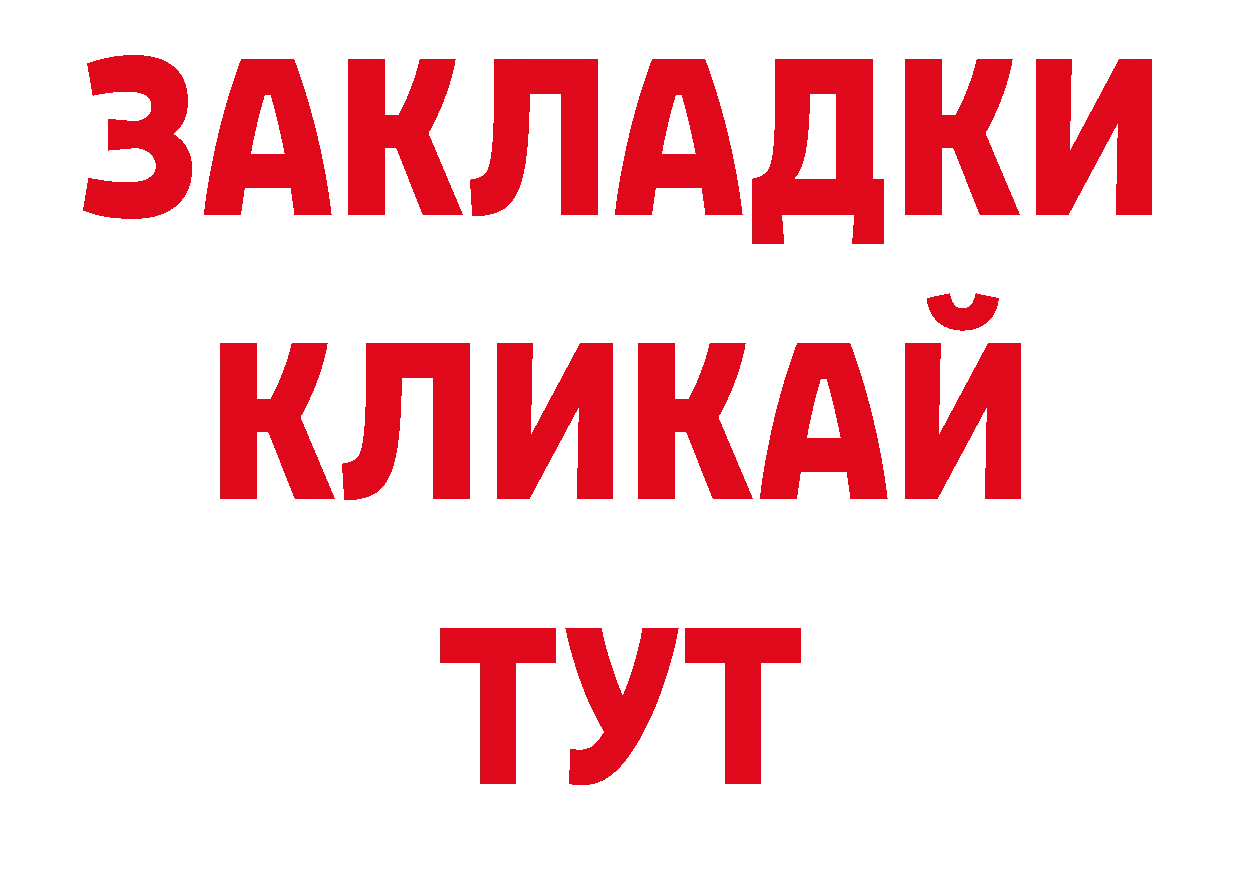 ЗАКЛАДКИ КЛИКАЙ ТУТ